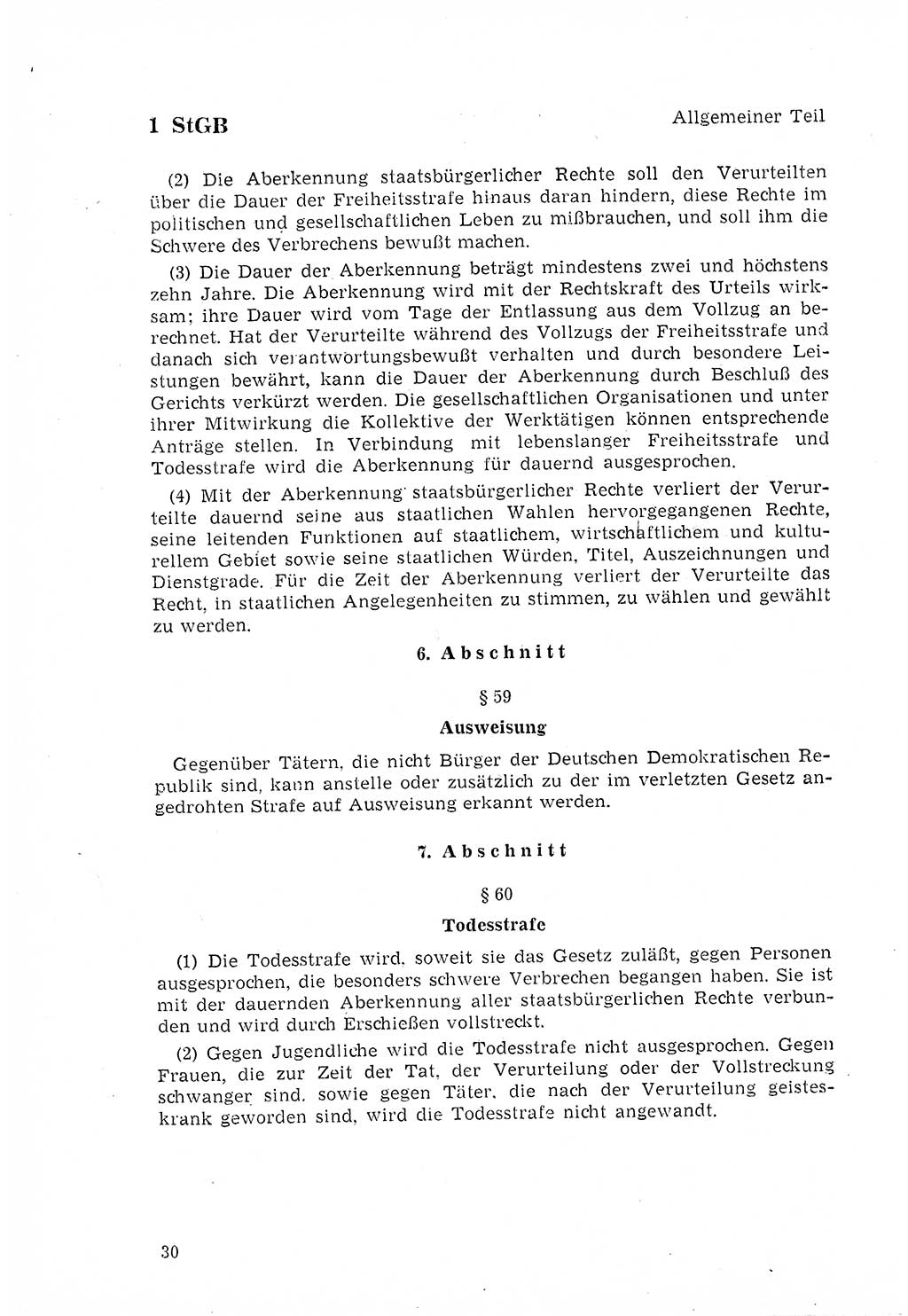 1 StGB

Allgemeiner Teil

(2) Die Aberkennung staatsbürgerlicher Rechte soll den Verurteilten über die Dauer der Freiheitsstrafe hinaus daran hindern, diese Rechte im politischen und gesellschaftlichen Leben zu mißbrauchen, und soll ihm die Schwere des Verbrechens bewußt machen.

(3) Die Dauer der Aberkennung beträgt mindestens zwei und höchstens zehn Jahre. Die Aberkennung wird mit der Rechtskraft des Urteils wirksam; ihre Dauer wird vom Tage der Entlassung aus dem Vollzug an berechnet. Hat der Verurteilte während des Vollzugs der Freiheitsstrafe und danach sich verantwortungsbewußt verhalten und durch besondere Leistungen bewährt, kann die Dauer der Aberkennung durch Beschluß des Gerichts verkürzt werden. Die gesellschaftlichen Organisationen und unter ihrer Mitwirkung die Kollektive der Werktätigen können entsprechende Anträge stellen. In Verbindung mit lebenslanger Freiheitsstrafe und Todesstrafe wird die Aberkennung für dauernd ausgesprochen.

(4) Mit der Aberkennung staatsbürgerlicher Rechte verliert der Verurteilte dauernd seine aus staatlichen Wahlen hervorgegangenen Rechte, seine leitenden Funktionen auf staatlichem, wirtschaftlichem und kulturellem Gebiet sowie seine staatlichen Würden, Titel, Auszeichnungen und Dienstgrade. Für die Zeit der Aberkennung verliert der Verurteilte das Recht, in staatlichen Angelegenheiten zu stimmen, zu wählen und gewählt zu werden.

6. Abschnitt

§ 59

Ausweisung

Gegenüber Tätern, die nicht Bürger der Deutschen Demokratischen Republik sind, kann anstelle oder zusätzlich zu der im verletzten Gesetz angedrohten Strafe auf Ausweisung erkannt werden.

7. Abschnitt

§ 60

Todesstrafe

(1) Die Todesstrafe wird, soweit sie das Gesetz zuläßt, gegen Personen ausgesprochen, die besonders schwere Verbrechen begangen haben. Sie ist mit der dauernden Aberkennung aller staatsbürgerlichen Rechte verbunden und wird durch Erschießen vollstreckt.

(2) Gegen Jugendliche wird die Todesstrafe nicht ausgesprochen. Gegen Frauen, die zur Zeit der Tat, der Verurteilung oder der Vollstreckung schwanger sind, sowie gegen Täter, die nach der Verurteilung geisteskrank geworden sind, wird die Todesstrafe nicht angewandt.

30